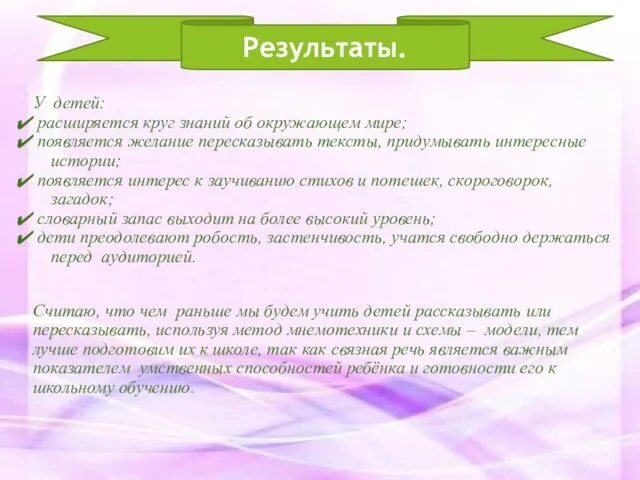 Результаты.

У детей:
✔ расширяется круг знаний об окружающем мире;
✔ появляется желание пересказывать тексты, придумывать интересные истории;
✔ появляется интерес к заучиванию стихов и потешек, скороговорок, загадок;
✔ словарный запас выходит на более высокий уровень;
✔ дети преодолевают робость, застенчивость, учатся свободно держаться перед аудиторией.

Считаю, что чем раньше мы будем учить детей рассказывать или пересказывать, используя метод мнемотехники и схемы – модели, тем лучше подготовим их к школе, так как связная речь является важным показателем умственных способностей ребёнка и готовности его к школьному обучению.